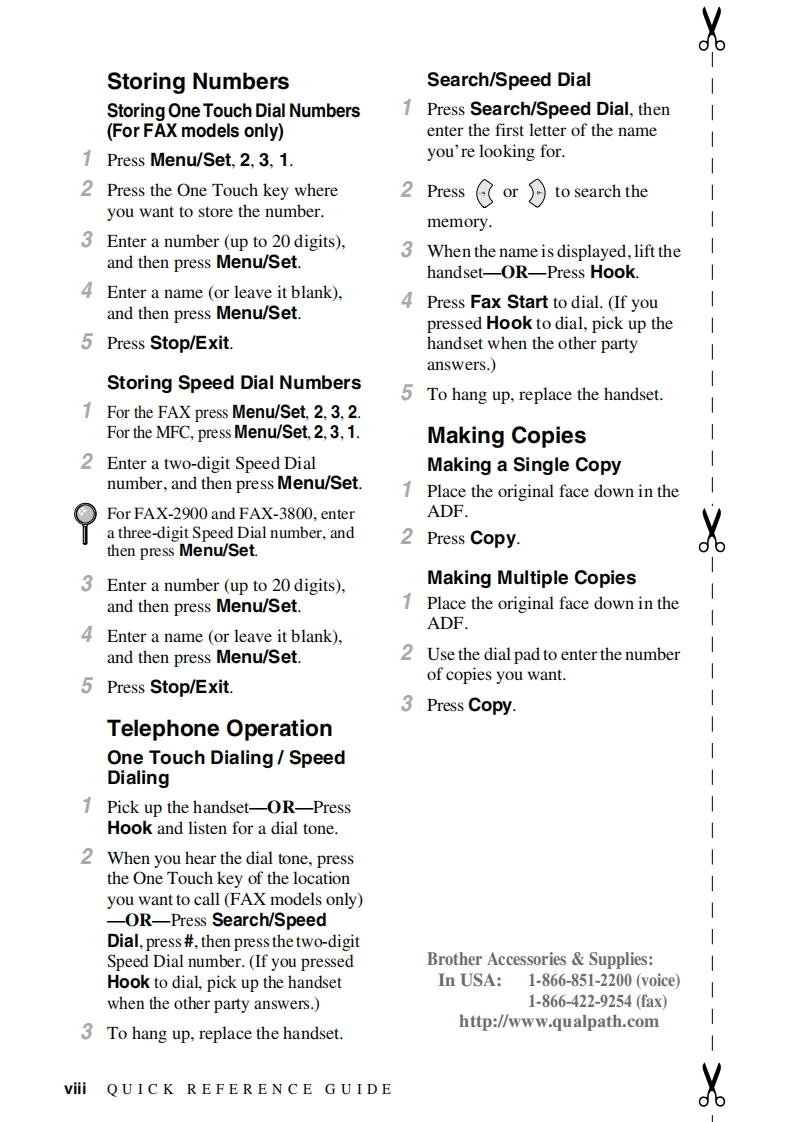 Storing Numbers

Storing One Touch Dial Numbers (For FAX models only)

1 Press Menu/Set, 2, 3, 1.

2 Press the One Touch key where you want to store the number.

3 Enter a number (up to 20 digits), and then press Menu/Set.

4 Enter a name (or leave it blank), and then press Menu/Set.

5 Press Stop/Exit.

Storing Speed Dial Numbers

1 For the FAX press Menu/Set, 2, 3, 2. For the MFC, press Menu/Set, 2, 3, 1.

2 Enter a two-digit Speed Dial number, and then press Menu/Set.

For FAX-2900 and FAX-3800, enter a three-digit Speed Dial number, and then press Menu/Set.

3 Enter a number (up to 20 digits), and then press Menu/Set.

4 Enter a name (or leave it blank), and then press Menu/Set.

5 Press Stop/Exit.

Telephone Operation

One Touch Dialing / Speed Dialing

1 Pick up the handset—OR—Press Hook and listen for a dial tone.

2 When you hear the dial tone, press the One Touch key of the location you want to call (FAX models only) —OR—Press Search/Speed Dial, press #, then press the two-digit Speed Dial number. (If you pressed Hook to dial, pick up the handset when the other party answers.)

3 To hang up, replace the handset.

Search/Speed Dial

1 Press Search/Speed Dial, then enter the first letter of the name you're looking for.

2 Press or to search the memory.

3 When the name is displayed, lift the handset—OR—Press Hook.

4 Press Fax Start to dial. (If you pressed Hook to dial, pick up the handset when the other party answers.)

5 To hang up, replace the handset.

Making Copies

Making a Single Copy

1 Place the original face down in the ADF.

2 Press Copy.

Making Multiple Copies

1 Place the original face down in the ADF.

2 Use the dial pad to enter the number of copies you want.

3 Press Copy.

Brother Accessories & Supplies:
In USA: 1-866-851-2200 (voice)
1-866-422-9254 (fax)
http://www.qualpath.com

viii QUICK REFERENCE GUIDE